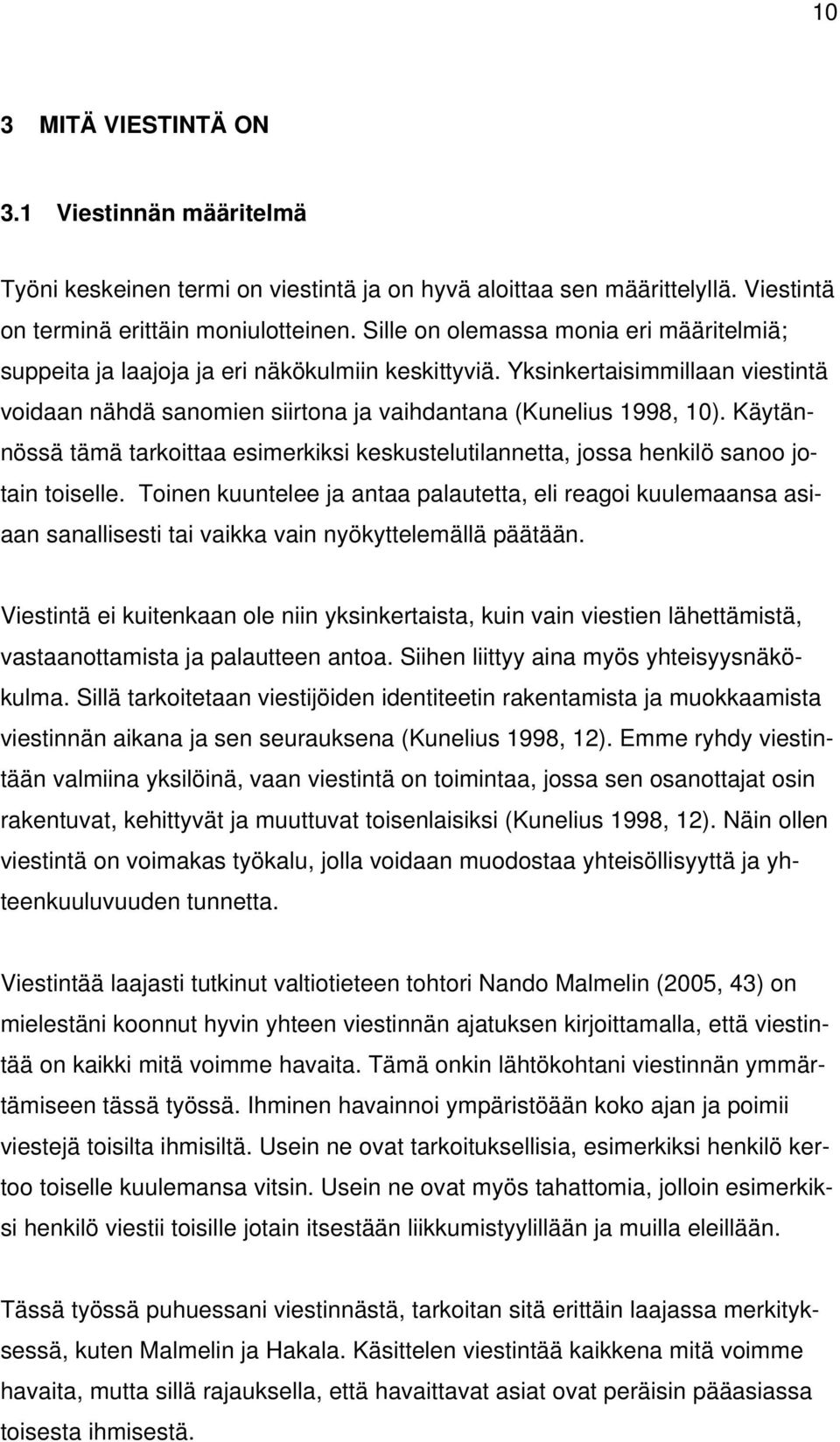 10

3 MITÄ VIESTINTÄ ON

3.1 Viestinnän määritelmä

Työni keskeinen termi on viestintä ja on hyvä aloittaa sen määrittelyllä. Viestintä on terminä erittäin moniulotteinen. Sille on olemassa monia eri määritelmiä; suppeita ja laajoja ja eri näkökulmiin keskittyviä. Yksinkertaisimmillaan viestintä voidaan nähdä sanomien siirtona ja vaihdantana (Kunelius 1998, 10). Käytännössä tämä tarkoittaa esimerkiksi keskustelutilannetta, jossa henkilö sanoo jotain toiselle. Toinen kuuntelee ja antaa palautetta, eli reagoi kuulemaansa asiaan sanallisesti tai vaikka vain nyökyttelemällä päätään.

Viestintä ei kuitenkaan ole niin yksinkertaista, kuin vain viestien lähettämistä, vastaanottamista ja palautteen antoa. Siihen liittyy aina myös yhteisyysnäkökulma. Sillä tarkoitetaan viestijöiden identiteetin rakentamista ja muokkaamista viestinnän aikana ja sen seurauksena (Kunelius 1998, 12). Emme ryhdy viestintään valmiina yksilöinä, vaan viestintä on toimintaa, jossa sen osanottajat osin rakentuvat, kehittyvät ja muuttuvat toisenlaisiksi (Kunelius 1998, 12). Näin ollen viestintä on voimakas työkalu, jolla voidaan muodostaa yhteisöllisyyttä ja yhteenkuuluvuuden tunnetta.

Viestintää laajasti tutkinut valtiotieteen tohtori Nando Malmelin (2005, 43) on mielestäni koonnut hyvin yhteen viestinnän ajatuksen kirjoittamalla, että viestintää on kaikki mitä voimme havaita. Tämä onkin lähtökohtani viestinnän ymmärtämiseen tässä työssä. Ihminen havainnoi ympäristöään koko ajan ja poimii viestejä toisilta ihmisiltä. Usein ne ovat tarkoituksellisia, esimerkiksi henkilö kertoo toiselle kuulemansa vitsin. Usein ne ovat myös tahattomia, jolloin esimerkiksi henkilö viestii toisille jotain itsestään liikkumistyylillään ja muilla eleillään.

Tässä työssä puhuessani viestinnästä, tarkoitan sitä erittäin laajassa merkityksessä, kuten Malmelin ja Hakala. Käsittelen viestintää kaikkena mitä voimme havaita, mutta sillä rajauksella, että havaittavat asiat ovat peräisin pääasiassa toisesta ihmisestä.